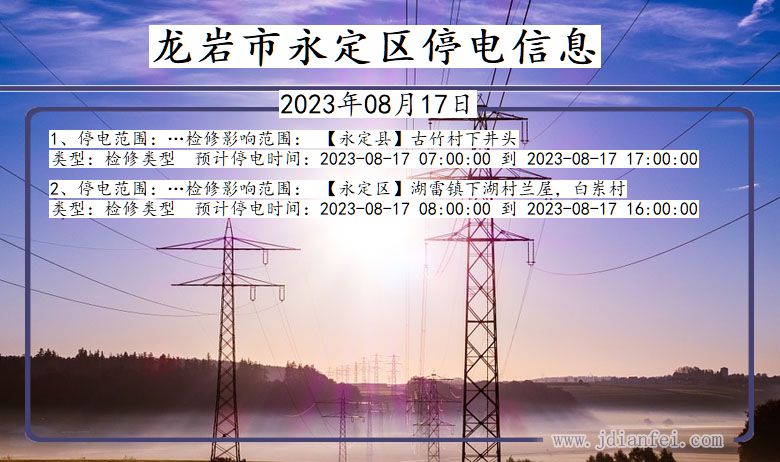 龙岩市永定区停电信息

2023年08月17日

1、停电范围：…检修影响范围：【永定县】古竹村下井头
类型：检修类型 预计停电时间：2023-08-17 07:00:00 到 2023-08-17 17:00:00

2、停电范围：…检修影响范围：【永定区】湖雷镇下湖村兰屋，白岽村
类型：检修类型 预计停电时间：2023-08-17 08:00:00 到 2023-08-17 16:00:00

www.jdianfei.com